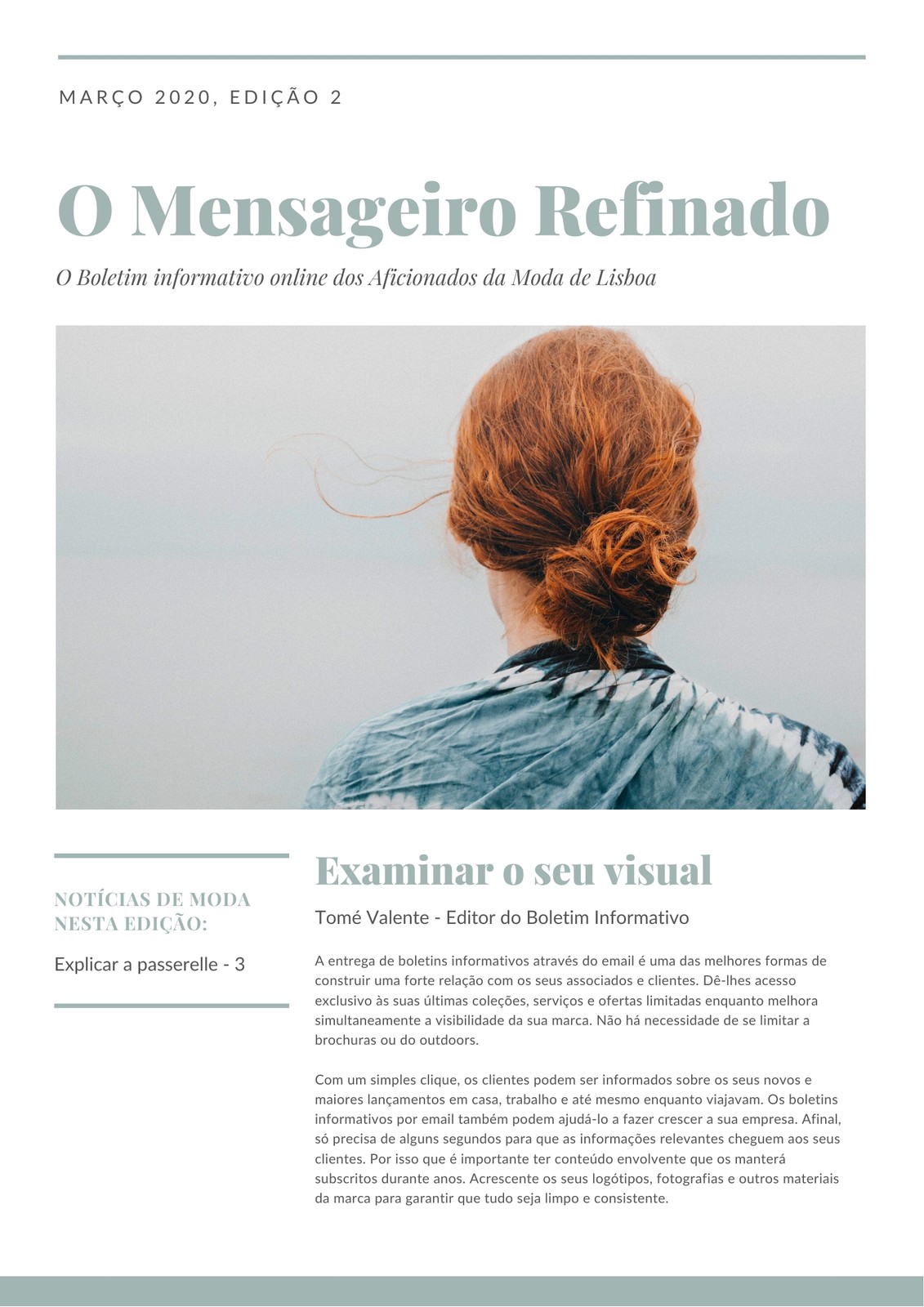 MARÇO 2020, EDIÇÃO 2

O Mensageiro Refinado

O Boletim informativo online dos Aficionados da Moda de Lisboa

NOTÍCIAS DE MODA NESTA EDIÇÃO:

Explicar a passerelle - 3

Examinar o seu visual

Tomé Valente - Editor do Boletim Informativo

A entrega de boletins informativos através do email é uma das melhores formas de construir uma forte relação com os seus associados e clientes. Dê-lhes acesso exclusivo às suas últimas coleções, serviços e ofertas limitadas enquanto melhora simultaneamente a visibilidade da sua marca. Não há necessidade de se limitar a brochuras ou do outdoors.

Com um simples clique, os clientes podem ser informados sobre os seus novos e maiores lançamentos em casa, trabalho e até mesmo enquanto viajavam. Os boletins informativos por email também podem ajudá-lo a fazer crescer a sua empresa. Afinal, só precisa de alguns segundos para que as informações relevantes cheguem aos seus clientes. Por isso que é importante ter conteúdo envolvente que os manterá subscritos durante anos. Acrescente os seus logótipos, fotografias e outros materiais da marca para garantir que tudo seja limpo e consistente.